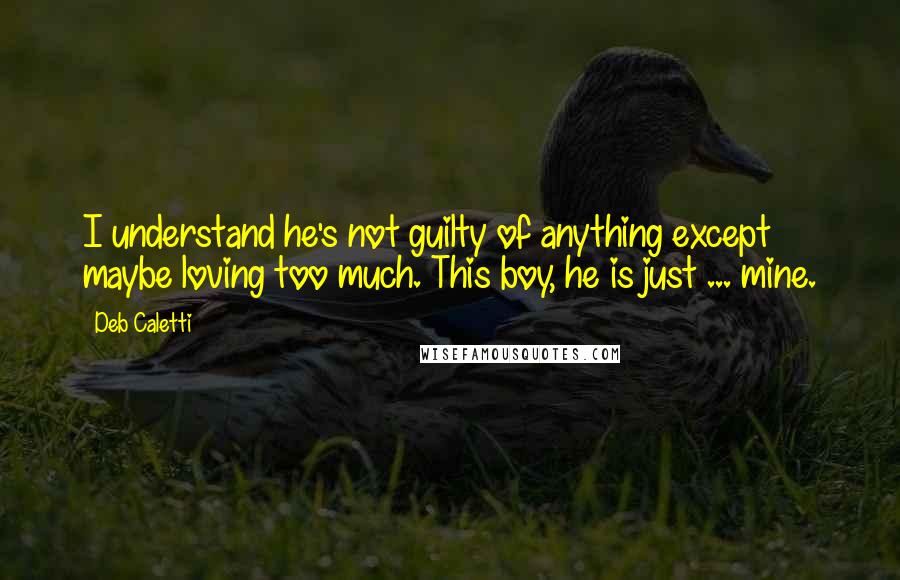 I understand he's not guilty of anything except maybe loving too much. This boy, he is just ... mine.

Deb Caletti

WISEFAMOUSQUOTES.COM